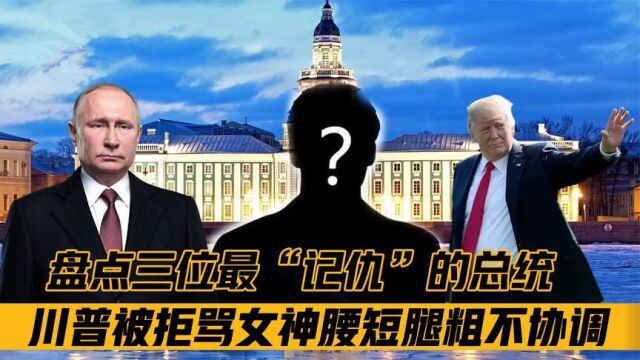 ?

盘点三位最“记仇”的总统

川普被拒骂女神腰短腿粗不协调